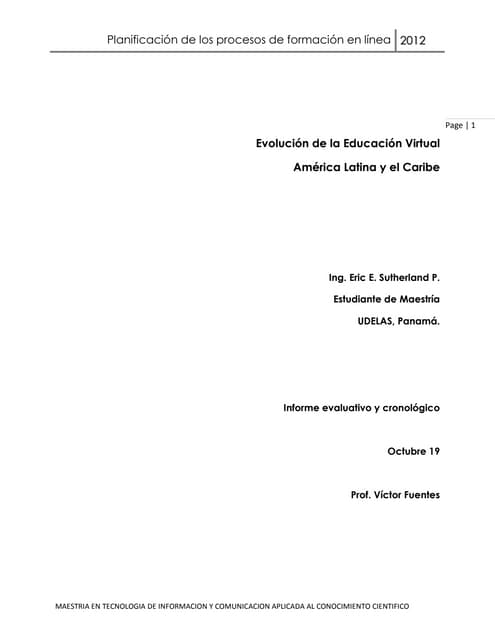 Planificación de los procesos de formación en línea 2012

Page | 1

Evolución de la Educación Virtual

América Latina y el Caribe

Ing. Eric E. Sutherland P.

Estudiante de Maestría

UDELAS, Panamá.

Informe evaluativo y cronológico

Octubre 19

Prof. Víctor Fuentes

MAESTRIA EN TECNOLOGIA DE INFORMACION Y COMUNICACION APLICADA AL CONOCIMIENTO CIENTIFICO